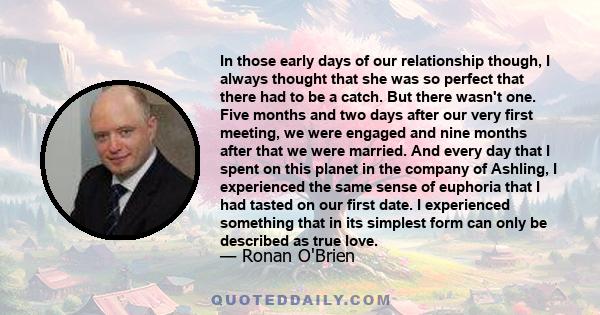 In those early days of our relationship though, I always thought that she was so perfect that there had to be a catch. But there wasn't one. Five months and two days after our very first meeting, we were engaged and nine months after that we were married. And every day that I spent on this planet in the company of Ashling, I experienced the same sense of euphoria that I had tasted on our first date. I experienced something that in its simplest form can only be described as true love.
— Ronan O'Brien

QUOTEDDAILY.COM